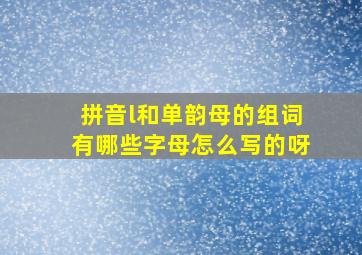 拼音l和单韵母的组词
有哪些字母怎么写的呀